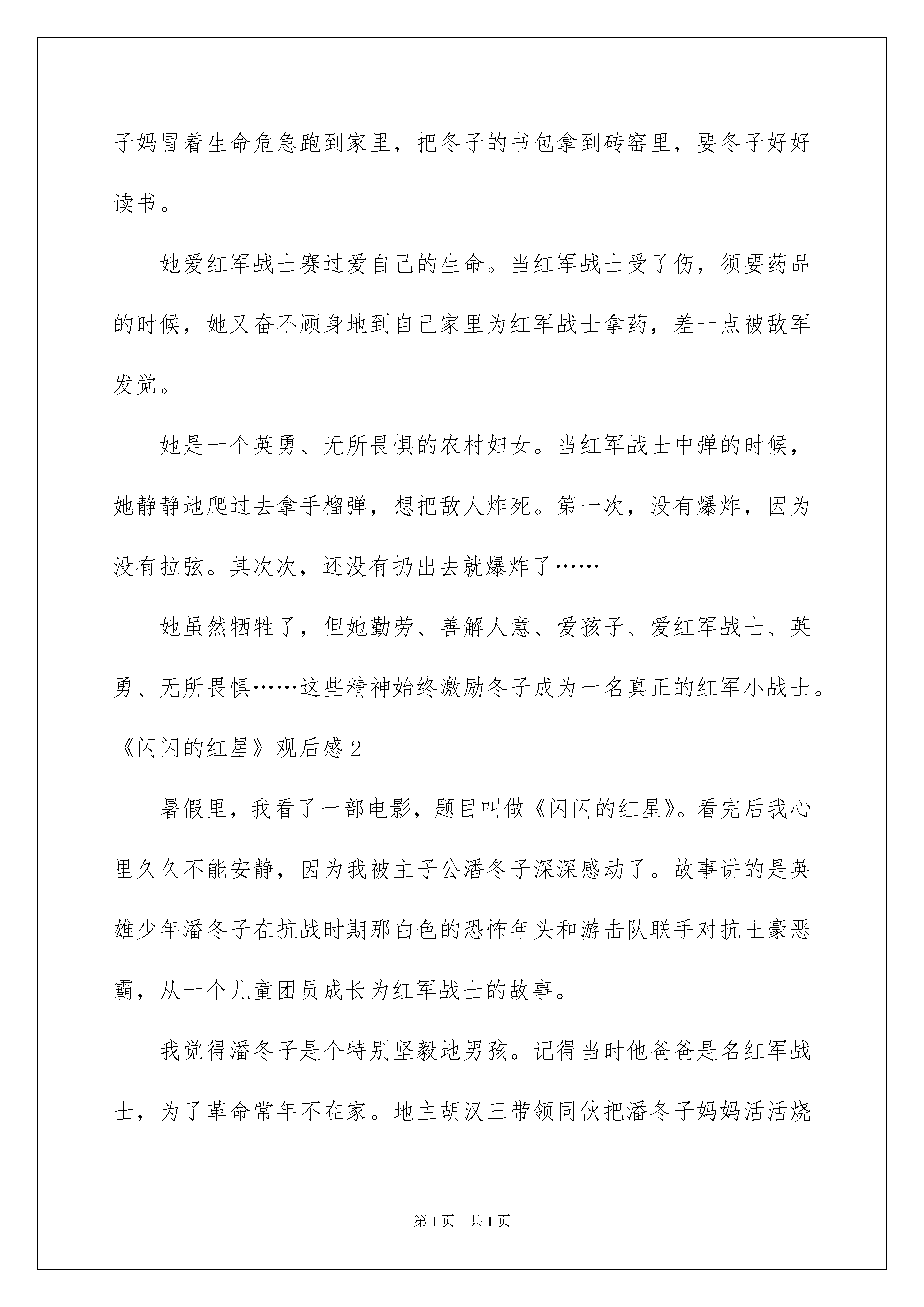 子妈冒着生命危急跑到家里，把冬子的书包拿到砖窑里，要冬子好好读书。

她爱红军战士赛过爱自己的生命。当红军战士受了伤，须要药品的时候，她又奋不顾身地到自己家里为红军战士拿药，差一点被敌军发觉。

她是一个英勇、无所畏惧的农村妇女。当红军战士中弹的时候，她静静地爬过去拿手榴弹，想把敌人炸死。第一次，没有爆炸，因为没有拉弦。其次次，还没有扔出去就爆炸了……

她虽然牺牲了，但她勤劳、善解人意、爱孩子、爱红军战士、英勇、无所畏惧……这些精神始终激励冬子成为一名真正的红军小战士。

《闪闪的红星》观后感2

暑假里，我看了一部电影，题目叫做《闪闪的红星》。看完后我心里久久不能安静，因为我被主子公潘冬子深深感动了。故事讲的是英雄少年潘冬子在抗战时期那白色的恐怖年头和游击队联手对抗土豪恶霸，从一个儿童团员成长为红军战士的故事。

我觉得潘冬子是个特别坚毅地男孩。记得当时他爸爸是名红军战士，为了革命常年不在家。地主胡汉三带领同伙把潘冬子妈妈活活烧

第1页 共1页